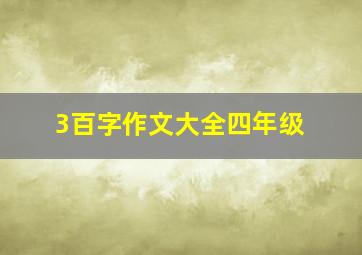 3百字作文大全四年级